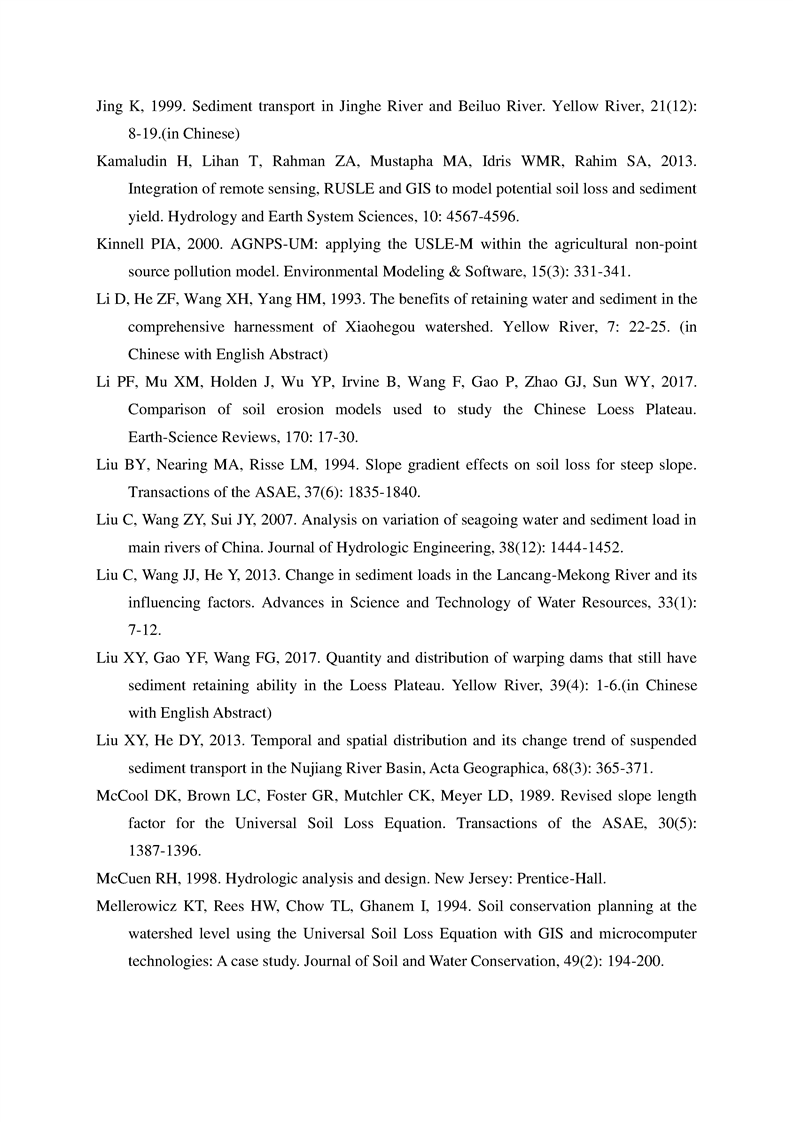 Jing K, 1999. Sediment transport in Jinghe River and Beiluo River. Yellow River, 21(12): 8-19.(in Chinese)

Kamaludin H, Lihan T, Rahman ZA, Mustapha MA, Idris WMR, Rahim SA, 2013. Integration of remote sensing, RUSLE and GIS to model potential soil loss and sediment yield. Hydrology and Earth System Sciences, 10: 4567-4596.

Kinnell PIA, 2000. AGNPS-UM: applying the USLE-M within the agricultural non-point source pollution model. Environmental Modeling & Software, 15(3): 331-341.

Li D, He ZF, Wang XH, Yang HM, 1993. The benefits of retaining water and sediment in the comprehensive harnessment of Xiaohegou watershed. Yellow River, 7: 22-25. (in Chinese with English Abstract)

Li PF, Mu XM, Holden J, Wu YP, Irvine B, Wang F, Gao P, Zhao GJ, Sun WY, 2017. Comparison of soil erosion models used to study the Chinese Loess Plateau. Earth-Science Reviews, 170: 17-30.

Liu BY, Nearing MA, Risse LM, 1994. Slope gradient effects on soil loss for steep slope. Transactions of the ASAE, 37(6): 1835-1840.

Liu C, Wang ZY, Sui JY, 2007. Analysis on variation of seagoing water and sediment load in main rivers of China. Journal of Hydrologic Engineering, 38(12): 1444-1452.

Liu C, Wang JJ, He Y, 2013. Change in sediment loads in the Lancang-Mekong River and its influencing factors. Advances in Science and Technology of Water Resources, 33(1): 7-12.

Liu XY, Gao YF, Wang FG, 2017. Quantity and distribution of warping dams that still have sediment retaining ability in the Loess Plateau. Yellow River, 39(4): 1-6.(in Chinese with English Abstract)

Liu XY, He DY, 2013. Temporal and spatial distribution and its change trend of suspended sediment transport in the Nujiang River Basin, Acta Geographica, 68(3): 365-371.

McCool DK, Brown LC, Foster GR, Mutchler CK, Meyer LD, 1989. Revised slope length factor for the Universal Soil Loss Equation. Transactions of the ASAE, 30(5): 1387-1396.

McCuen RH, 1998. Hydrologic analysis and design. New Jersey: Prentice-Hall.

Mellerowicz KT, Rees HW, Chow TL, Ghanem I, 1994. Soil conservation planning at the watershed level using the Universal Soil Loss Equation with GIS and microcomputer technologies: A case study. Journal of Soil and Water Conservation, 49(2): 194-200.